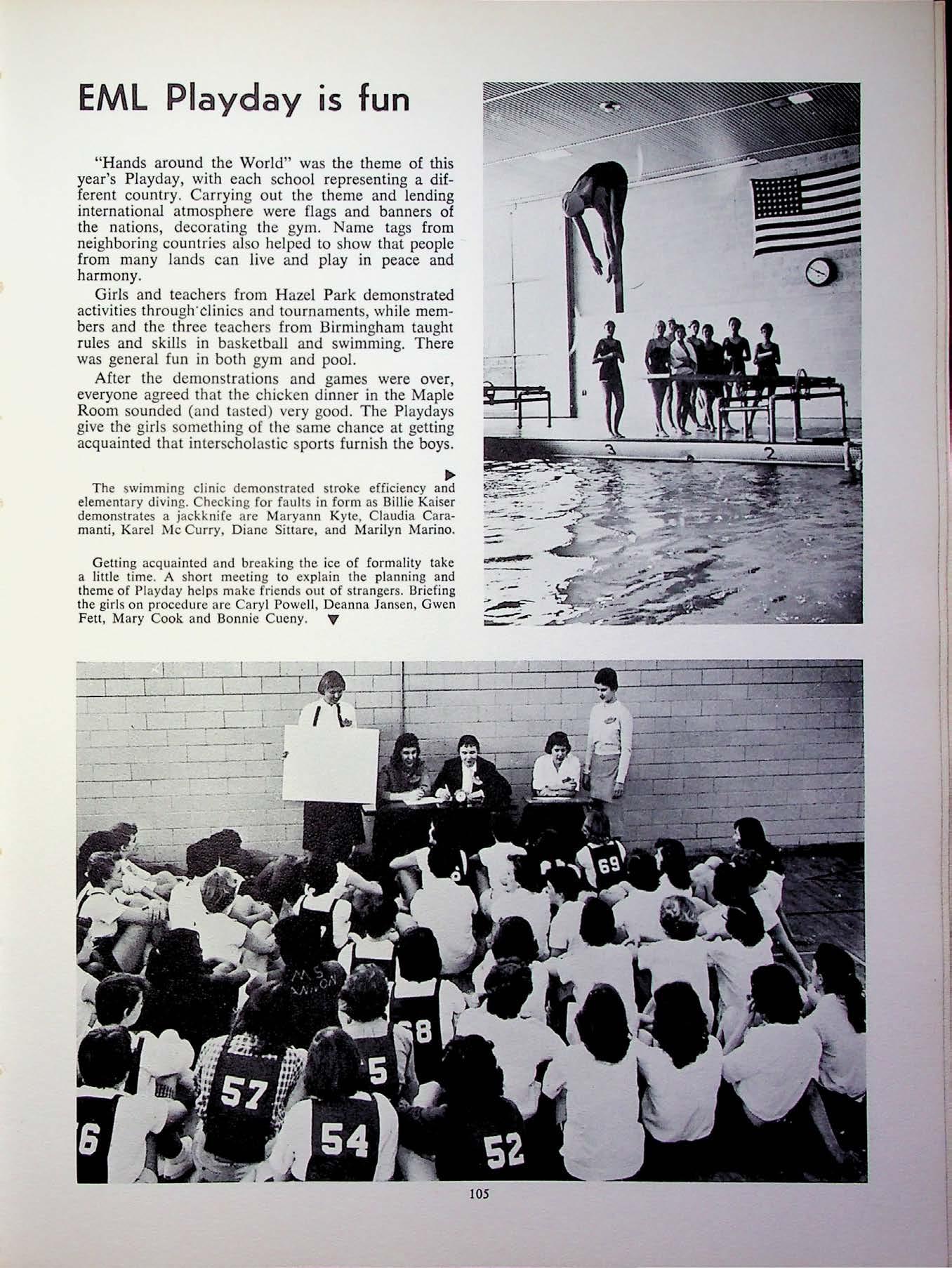 EML Playday is fun

"Hands around the World" was the theme of this year's Playday, with each school representing a different country. Carrying out the theme and lending international atmosphere were flags and banners of the nations, decorating the gym. Name tags from neighboring countries also helped to show that people from many lands can live and play in peace and harmony.

Girls and teachers from Hazel Park demonstrated activities through clinics and tournaments, while members and the three teachers from Birmingham taught rules and skills in basketball and swimming. There was general fun in both gym and pool.

After the demonstrations and games were over, everyone agreed that the chicken dinner in the Maple Room sounded (and tasted) very good. The Playdays give the girls something of the same chance at getting acquainted that interscholastic sports furnish the boys.

The swimming clinic demonstrated stroke efficiency and elementary diving. Checking for faults in form as Billie Kaiser demonstrates a jackknife are Maryann Kyte, Claudia Caramanti, Karel Mc Curry, Diane Sittare, and Marilyn Marino.

Getting acquainted and breaking the ice of formality take a little time. A short meeting to explain the planning and theme of Playday helps make friends out of strangers. Briefing the girls on procedure are Caryl Powell, Deanna Jansen, Gwen Fett, Mary Cook and Bonnie Cueny.

3

2

69

68

5

57

6

54

52

105